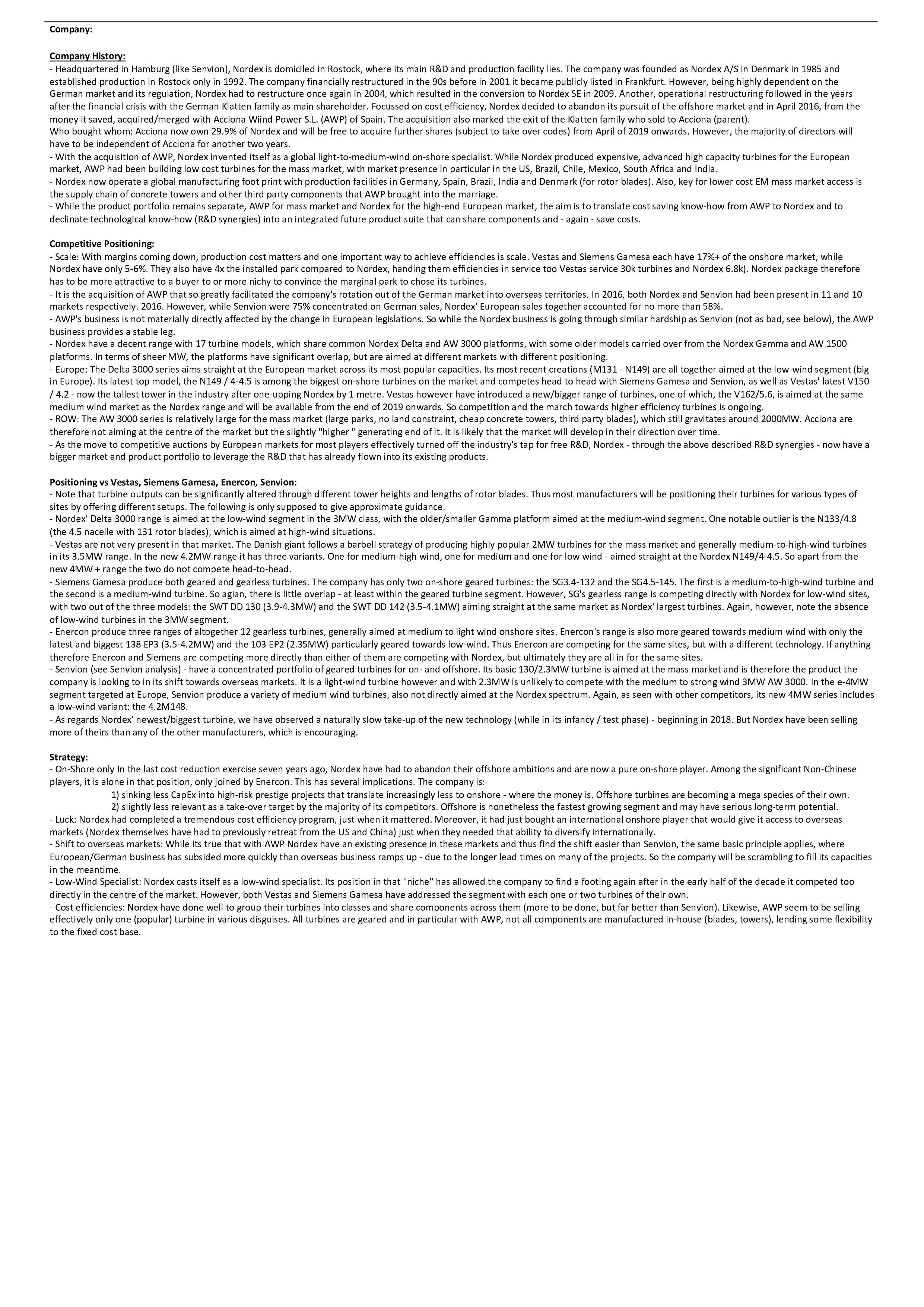 Company:

Company History:

- Headquartered in Hamburg (like Senvion), Nordex is domiciled in Rostock, where its main R&D and production facility lies. The company was founded as Nordex A/S in Denmark in 1985 and established production in Rostock only in 1992. The company financially restructured in the 90s before in 2001 it became publicly listed in Frankfurt. However, being highly dependent on the German market and its regulation, Nordex had to restructure once again in 2004, which resulted in the conversion to Nordex SE in 2009. Another, operational restructuring followed in the years after the financial crisis with the German Klatten family as main shareholder. Focussed on cost efficiency, Nordex decided to abandon its pursuit of the offshore market and in April 2016, from the money it saved, acquired/merged with Acciona Wiind Power S.L. (AWP) of Spain. The acquisition also marked the exit of the Klatten family who sold to Acciona (parent).
Who bought whom: Acciona now own 29.9% of Nordex and will be free to acquire further shares (subject to take over codes) from April of 2019 onwards. However, the majority of directors will have to be independent of Acciona for another two years.

- With the acquisition of AWP, Nordex invented itself as a global light-to-medium-wind on-shore specialist. While Nordex produced expensive, advanced high capacity turbines for the European market, AWP had been building low cost turbines for the mass market, with market presence in particular in the US, Brazil, Chile, Mexico, South Africa and India.

- Nordex now operate a global manufacturing foot print with production facilities in Germany, Spain, Brazil, India and Denmark (for rotor blades). Also, key for lower cost EM mass market access is the supply chain of concrete towers and other third party components that AWP brought into the marriage.

- While the product portfolio remains separate, AWP for mass market and Nordex for the high-end European market, the aim is to translate cost saving know-how from AWP to Nordex and to declinate technological know-how (R&D synergies) into an integrated future product suite that can share components and - again - save costs.

Competitive Positioning:

- Scale: With margins coming down, production cost matters and one important way to achieve efficiencies is scale. Vestas and Siemens Gamesa each have 17%+ of the onshore market, while Nordex have only 5-6%. They also have 4x the installed park compared to Nordex, handing them efficiencies in service too Vestas service 30k turbines and Nordex 6.8k). Nordex package therefore has to be more attractive to a buyer to or more nichy to convince the marginal park to chose its turbines.

- It is the acquisition of AWP that so greatly facilitated the company's rotation out of the German market into overseas territories. In 2016, both Nordex and Senvion had been present in 11 and 10 markets respectively. 2016. However, while Senvion were 75% concentrated on German sales, Nordex' European sales together accounted for no more than 58%.

- AWP's business is not materially directly affected by the change in European legislations. So while the Nordex business is going through similar hardship as Senvion (not as bad, see below), the AWP business provides a stable leg.

- Nordex have a decent range with 17 turbine models, which share common Nordex Delta and AW 3000 platforms, with some older models carried over from the Nordex Gamma and AW 1500 platforms. In terms of sheer MW, the platforms have significant overlap, but are aimed at different markets with different positioning.

- Europe: The Delta 3000 series aims straight at the European market across its most popular capacities. Its most recent creations (M131 - N149) are all together aimed at the low-wind segment (big in Europe). Its latest top model, the N149 / 4-4.5 is among the biggest on-shore turbines on the market and competes head to head with Siemens Gamesa and Senvion, as well as Vestas' latest V150 / 4.2 - now the tallest tower in the industry after one-upping Nordex by 1 metre. Vestas however have introduced a new/bigger range of turbines, one of which, the V162/5.6, is aimed at the same medium wind market as the Nordex range and will be available from the end of 2019 onwards. So competition and the march towards higher efficiency turbines is ongoing.

- ROW: The AW 3000 series is relatively large for the mass market (large parks, no land constraint, cheap concrete towers, third party blades), which still gravitates around 2000MW. Acciona are therefore not aiming at the centre of the market but the slightly "higher " generating end of it. It is likely that the market will develop in their direction over time.

- As the move to competitive auctions by European markets for most players effectively turned off the industry's tap for free R&D, Nordex - through the above described R&D synergies - now have a bigger market and product portfolio to leverage the R&D that has already flown into its existing products.

Positioning vs Vestas, Siemens Gamesa, Enercon, Senvion:

- Note that turbine outputs can be significantly altered through different tower heights and lengths of rotor blades. Thus most manufacturers will be positioning their turbines for various types of sites by offering different setups. The following is only supposed to give approximate guidance.

- Nordex' Delta 3000 range is aimed at the low-wind segment in the 3MW class, with the older/smaller Gamma platform aimed at the medium-wind segment. One notable outlier is the N133/4.8 (the 4.5 nacelle with 131 rotor blades), which is aimed at high-wind situations.

- Vestas are not very present in that market. The Danish giant follows a barbell strategy of producing highly popular 2MW turbines for the mass market and generally medium-to-high-wind turbines in its 3.5MW range. In the new 4.2MW range it has three variants. One for medium-high wind, one for medium and one for low wind - aimed straight at the Nordex N149/4-4.5. So apart from the new 4MW + range the two do not compete head-to-head.

- Siemens Gamesa produce both geared and gearless turbines. The company has only two on-shore geared turbines: the SG3.4-132 and the SG4.5-145. The first is a medium-to-high-wind turbine and the second is a medium-wind turbine. So agian, there is little overlap - at least within the geared turbine segment. However, SG's gearless range is competing directly with Nordex for low-wind sites, with two out of the three models: the SWT DD 130 (3.9-4.3MW) and the SWT DD 142 (3.5-4.1MW) aiming straight at the same market as Nordex' largest turbines. Again, however, note the absence of low-wind turbines in the 3MW segment.

- Enercon produce three ranges of altogether 12 gearless turbines, generally aimed at medium to light wind onshore sites. Enercon's range is also more geared towards medium wind with only the latest and biggest 138 EP3 (3.5-4.2MW) and the 103 EP2 (2.35MW) particularly geared towards low-wind. Thus Enercon are competing for the same sites, but with a different technology. If anything therefore Enercon and Siemens are competing more directly than either of them are competing with Nordex, but ultimately they are all in for the same sites.

- Senvion (see Senvion analysis) - have a concentrated portfolio of geared turbines for on- and offshore. Its basic 130/2.3MW turbine is aimed at the mass market and is therefore the product the company is looking to in its shift towards overseas markets. It is a light-wind turbine however and with 2.3MW is unlikely to compete with the medium to strong wind 3MW AW 3000. In the e-4MW segment targeted at Europe, Senvion produce a variety of medium wind turbines, also not directly aimed at the Nordex spectrum. Again, as seen with other competitors, its new 4MW series includes a low-wind variant: the 4.2M148.

- As regards Nordex' newest/biggest turbine, we have observed a naturally slow take-up of the new technology (while in its infancy / test phase) - beginning in 2018. But Nordex have been selling more of theirs than any of the other manufacturers, which is encouraging.

Strategy:

- On-Shore only In the last cost reduction exercise seven years ago, Nordex have had to abandon their offshore ambitions and are now a pure on-shore player. Among the significant Non-Chinese players, it is alone in that position, only joined by Enercon. This has several implications. The company is:
1) sinking less CapEx into high-risk prestige projects that translate increasingly less to onshore - where the money is. Offshore turbines are becoming a mega species of their own.
2) slightly less relevant as a take-over target by the majority of its competitors. Offshore is nonetheless the fastest growing segment and may have serious long-term potential.

- Luck: Nordex had completed a tremendous cost efficiency program, just when it mattered. Moreover, it had just bought an international onshore player that would give it access to overseas markets (Nordex themselves have had to previously retreat from the US and China) just when they needed that ability to diversify internationally.

- Shift to overseas markets: While its true that with AWP Nordex have an existing presence in these markets and thus find the shift easier than Senvion, the same basic principle applies, where European/German business has subsided more quickly than overseas business ramps up - due to the longer lead times on many of the projects. So the company will be scrambling to fill its capacities in the meantime.

- Low-Wind Specialist: Nordex casts itself as a low-wind specialist. Its position in that "niche" has allowed the company to find a footing again after in the early half of the decade it competed too directly in the centre of the market. However, both Vestas and Siemens Gamesa have addressed the segment with each one or two turbines of their own.

- Cost efficiencies: Nordex have done well to group their turbines into classes and share components across them (more to be done, but far better than Senvion). Likewise, AWP seem to be selling effectively only one (popular) turbine in various disguises. All turbines are geared and in particular with AWP, not all components are manufactured in-house (blades, towers), lending some flexibility to the fixed cost base.